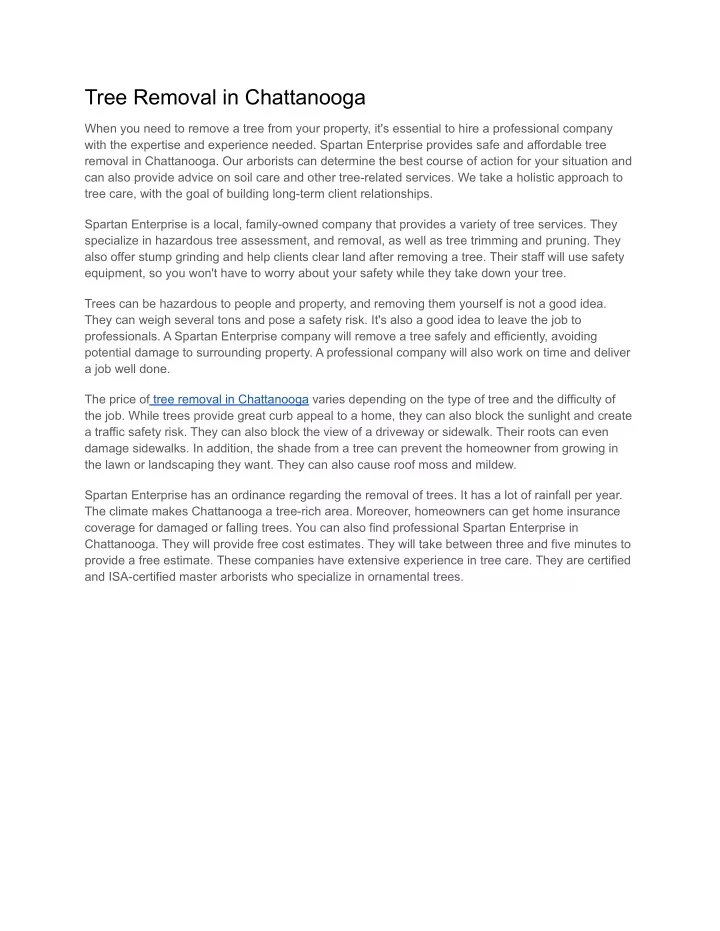 Tree Removal in Chattanooga

When you need to remove a tree from your property, it's essential to hire a professional company with the expertise and experience needed. Spartan Enterprise provides safe and affordable tree removal in Chattanooga. Our arborists can determine the best course of action for your situation and can also provide advice on soil care and other tree-related services. We take a holistic approach to tree care, with the goal of building long-term client relationships.

Spartan Enterprise is a local, family-owned company that provides a variety of tree services. They specialize in hazardous tree assessment, and removal, as well as tree trimming and pruning. They also offer stump grinding and help clients clear land after removing a tree. Their staff will use safety equipment, so you won't have to worry about your safety while they take down your tree.

Trees can be hazardous to people and property, and removing them yourself is not a good idea. They can weigh several tons and pose a safety risk. It's also a good idea to leave the job to professionals. A Spartan Enterprise company will remove a tree safely and efficiently, avoiding potential damage to surrounding property. A professional company will also work on time and deliver a job well done.

The price of tree removal in Chattanooga varies depending on the type of tree and the difficulty of the job. While trees provide great curb appeal to a home, they can also block the sunlight and create a traffic safety risk. They can also block the view of a driveway or sidewalk. Their roots can even damage sidewalks. In addition, the shade from a tree can prevent the homeowner from growing in the lawn or landscaping they want. They can also cause roof moss and mildew.

Spartan Enterprise has an ordinance regarding the removal of trees. It has a lot of rainfall per year. The climate makes Chattanooga a tree-rich area. Moreover, homeowners can get home insurance coverage for damaged or falling trees. You can also find professional Spartan Enterprise in Chattanooga. They will provide free cost estimates. They will take between three and five minutes to provide a free estimate. These companies have extensive experience in tree care. They are certified and ISA-certified master arborists who specialize in ornamental trees.